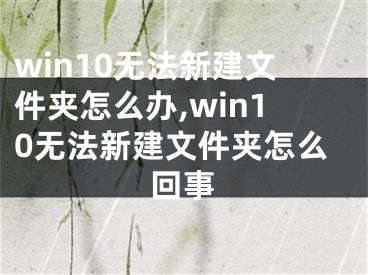 win10无法新建文件夹怎么办,win10无法新建文件夹怎么回事